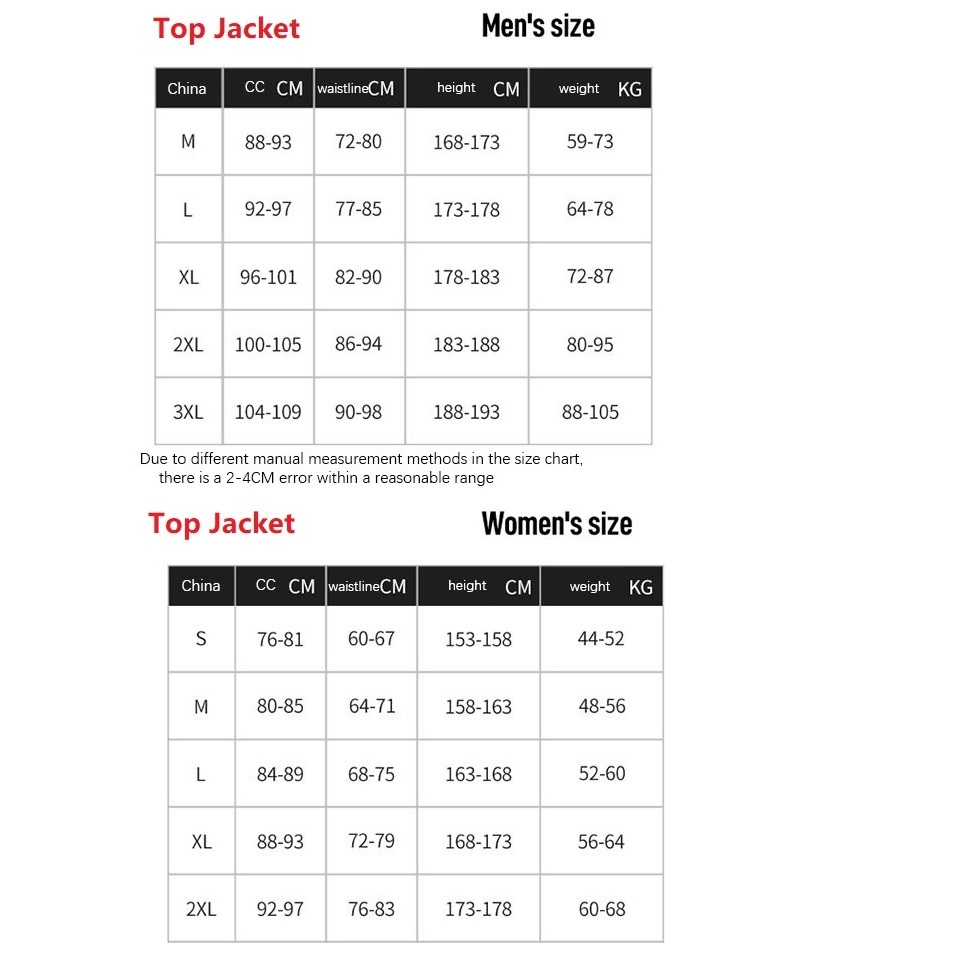 Top Jacket

Men's size

| China | CC CM | waistlineCM | height CM | weight KG |
|---|---|---|---|---|
| M | 88-93 | 72-80 | 168-173 | 59-73 |
| L | 92-97 | 77-85 | 173-178 | 64-78 |
| XL | 96-101 | 82-90 | 178-183 | 72-87 |
| 2XL | 100-105 | 86-94 | 183-188 | 80-95 |
| 3XL | 104-109 | 90-98 | 188-193 | 88-105 |

Due to different manual measurement methods in the size chart, there is a 2-4CM error within a reasonable range

Top Jacket

Women's size

| China | CC CM | waistlineCM | height CM | weight KG |
|---|---|---|---|---|
| S | 76-81 | 60-67 | 153-158 | 44-52 |
| M | 80-85 | 64-71 | 158-163 | 48-56 |
| L | 84-89 | 68-75 | 163-168 | 52-60 |
| XL | 88-93 | 72-79 | 168-173 | 56-64 |
| 2XL | 92-97 | 76-83 | 173-178 | 60-68 |